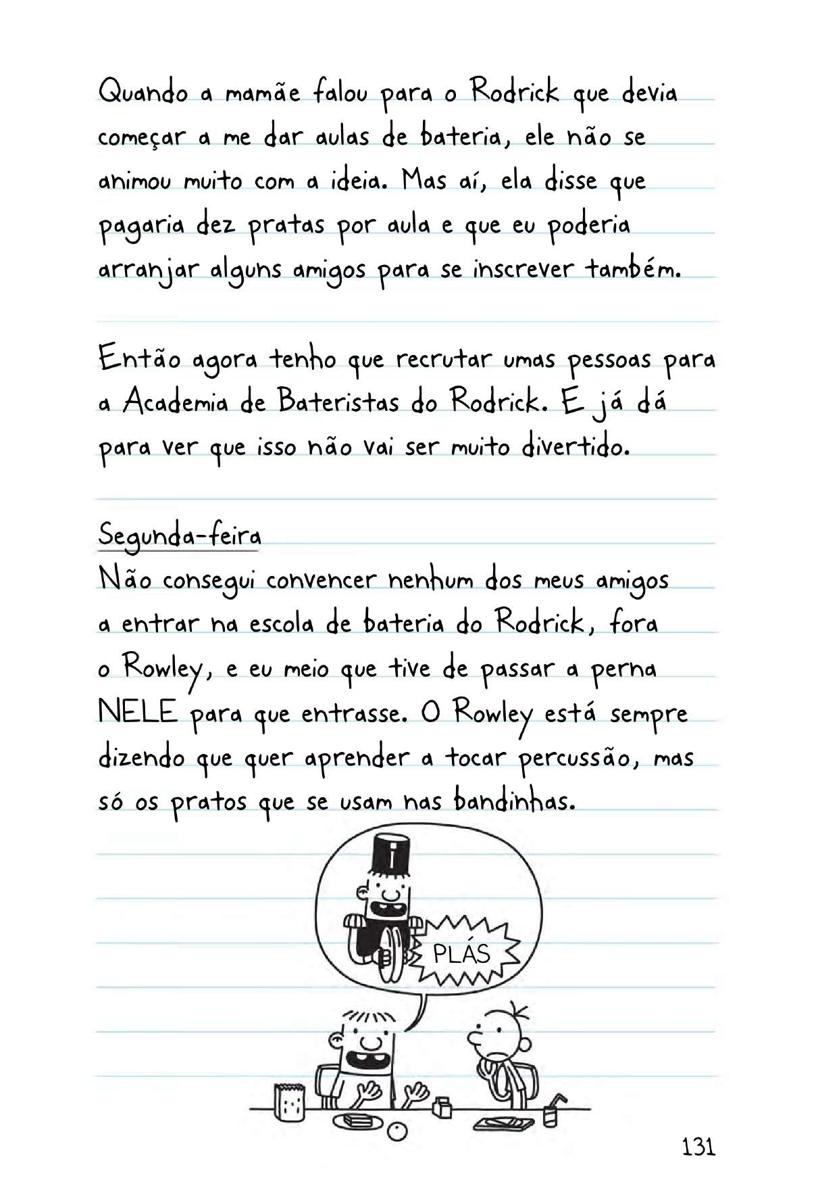 Quando a mamãe falou para o Rodrick que devia começar a me dar aulas de bateria, ele não se animou muito com a ideia. Mas aí, ela disse que pagaria dez pratas por aula e que eu poderia arranjar alguns amigos para se inscrever também.

Então agora tenho que recrutar umas pessoas para a Academia de Bateristas do Rodrick. E já dá para ver que isso não vai ser muito divertido.

Segunda-feira
Não consegui convencer nenhum dos meus amigos a entrar na escola de bateria do Rodrick, fora o Rowley, e eu meio que tive de passar a perna NELE para que entrasse. O Rowley está sempre dizendo que quer aprender a tocar percussão, mas só os pratos que se usam nas bandinhas.

PLÁS

131